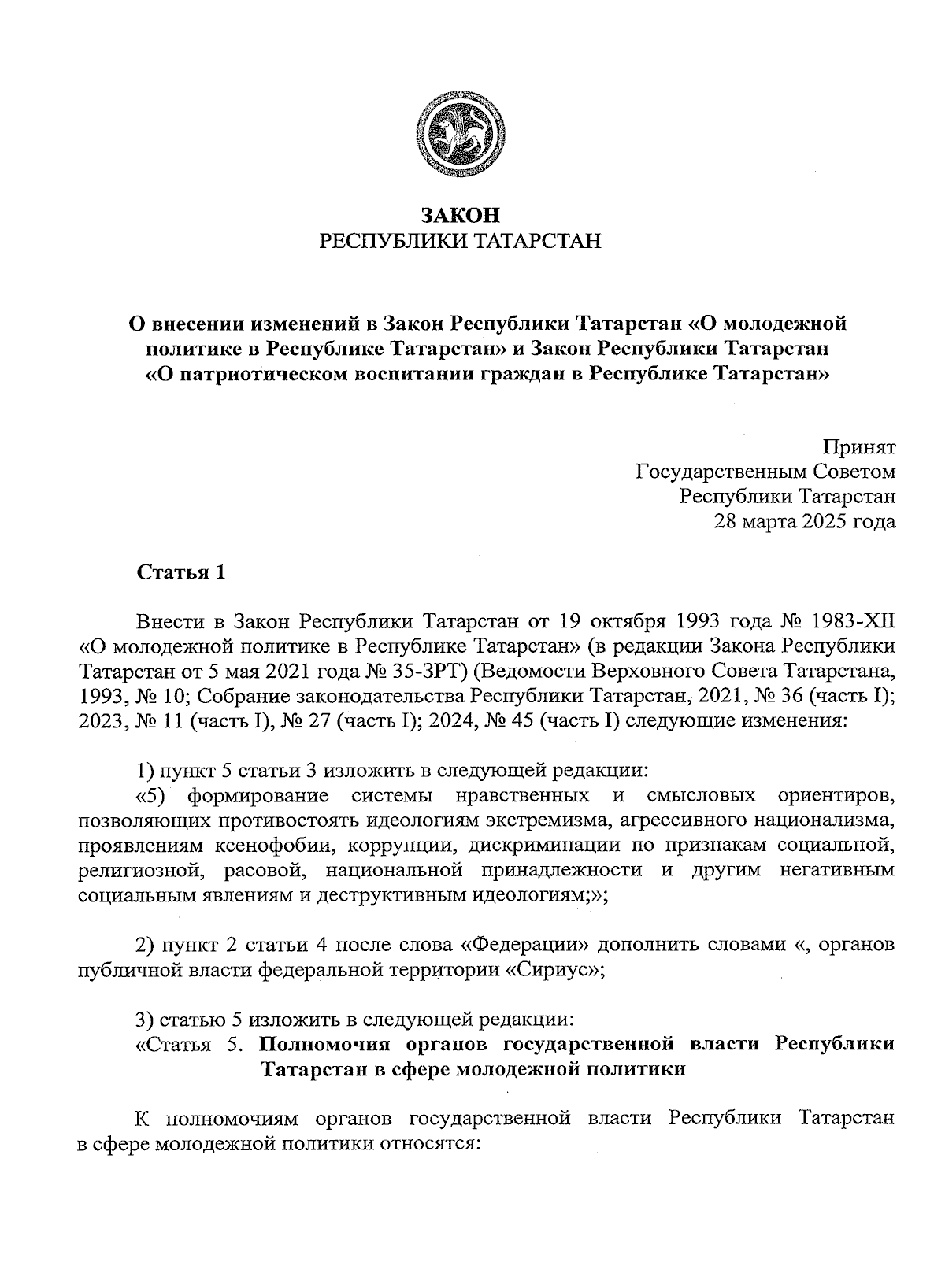 ЗАКОН
РЕСПУБЛИКИ ТАТАРСТАН

О внесении изменений в Закон Республики Татарстан «О молодежной политике в Республике Татарстан» и Закон Республики Татарстан «О патриотическом воспитании граждан в Республике Татарстан»

Принят
Государственным Советом
Республики Татарстан
28 марта 2025 года

Статья 1

Внести в Закон Республики Татарстан от 19 октября 1993 года № 1983-XII «О молодежной политике в Республике Татарстан» (в редакции Закона Республики Татарстан от 5 мая 2021 года № 35-ЗРТ) (Ведомости Верховного Совета Татарстана, 1993, № 10; Собрание законодательства Республики Татарстан, 2021, № 36 (часть I); 2023, № 11 (часть I), № 27 (часть I); 2024, № 45 (часть I) следующие изменения:

1) пункт 5 статьи 3 изложить в следующей редакции:
«5) формирование системы нравственных и смысловых ориентиров, позволяющих противостоять идеологиям экстремизма, агрессивного национализма, проявлениям ксенофобии, коррупции, дискриминации по признакам социальной, религиозной, расовой, национальной принадлежности и другим негативным социальным явлениям и деструктивным идеологиям;»;

2) пункт 2 статьи 4 после слова «Федерации» дополнить словами «, органов публичной власти федеральной территории «Сириус»;

3) статью 5 изложить в следующей редакции:
«Статья 5. Полномочия органов государственной власти Республики Татарстан в сфере молодежной политики

К полномочиям органов государственной власти Республики Татарстан в сфере молодежной политики относятся: